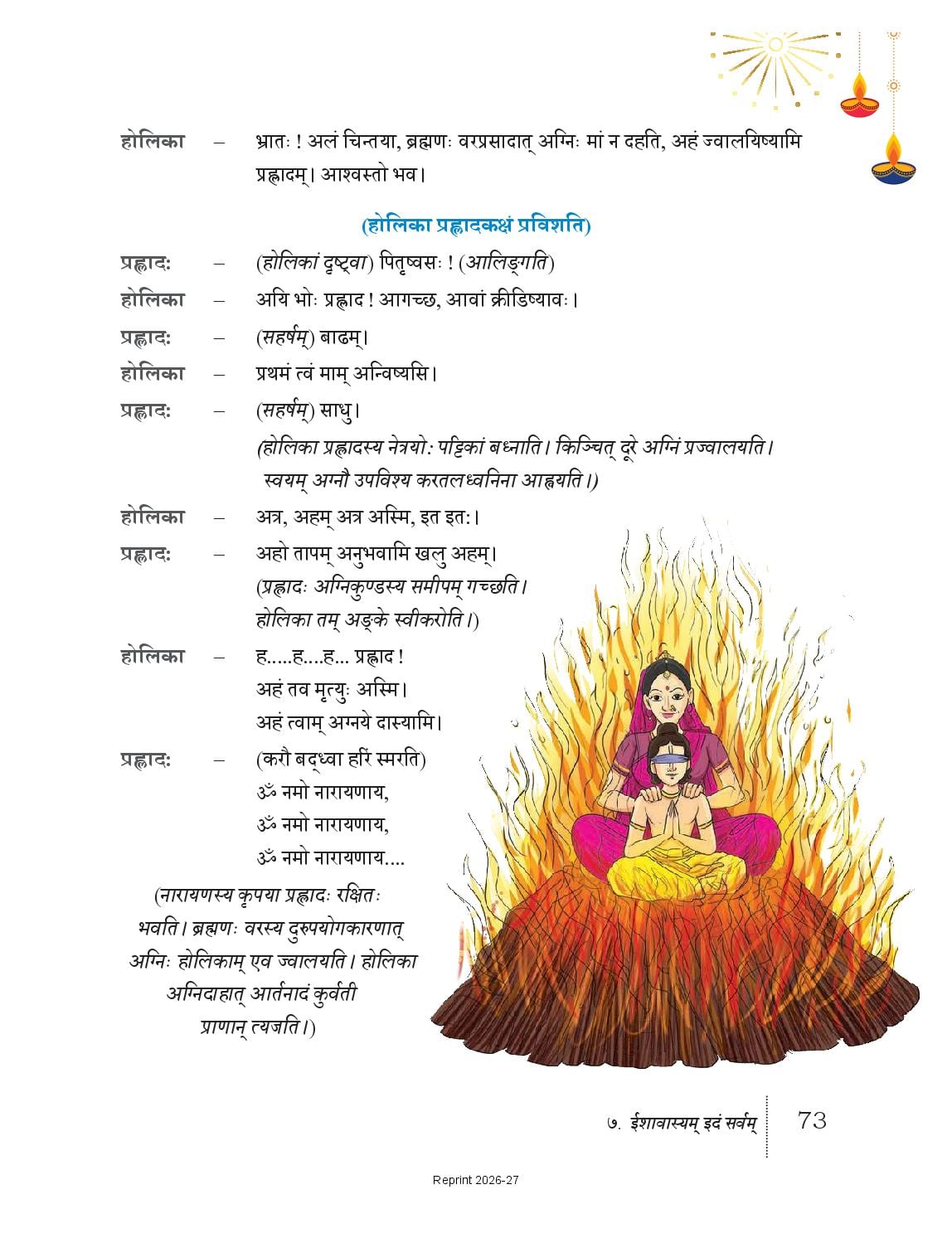 होलिका – भ्रातः ! अलं चिन्तया, ब्रह्मणः वरप्रसादात् अग्निः मां न दहति, अहं ज्वालयिष्यामि प्रह्लादम्। आश्वस्तो भव।

(होलिका प्रह्लादकक्षं प्रविशति)

प्रह्लादः – (होलिकां दृष्ट्वा) पितृष्वसः ! (आलिङ्गति)

होलिका – अयि भोः प्रह्लाद ! आगच्छ, आवां क्रीडिष्यावः।

प्रह्लादः – (सहर्षम्) बाढम्।

होलिका – प्रथमं त्वं माम् अन्विष्यसि।

प्रह्लादः – (सहर्षम्) साधु।
(होलिका प्रह्लादस्य नेत्रयोः पट्टिकां बध्नाति। किञ्चित् दूरे अग्निं प्रज्वालयति। स्वयम् अग्नौ उपविश्य करतलध्वनिना आह्वयति।)

होलिका – अत्र, अहम् अत्र अस्मि, इत इतः।

प्रह्लादः – अहो तापम् अनुभवामि खलु अहम्।
(प्रह्लादः अग्निकुण्डस्य समीपम् गच्छति। होलिका तम् अङ्के स्वीकरोति।)

होलिका – ह.....ह....ह... प्रह्लाद !
अहं तव मृत्युः अस्मि।
अहं त्वाम् अग्नये दास्यामि।

प्रह्लादः – (करौ बद्ध्वा हरिं स्मरति)
ॐ नमो नारायणाय,
ॐ नमो नारायणाय,
ॐ नमो नारायणाय....

(नारायणस्य कृपया प्रह्लादः रक्षितः भवति। ब्रह्मणः वरस्य दुरुपयोगकारणात् अग्निः होलिकाम् एव ज्वालयति। होलिका अग्निदाहात् आर्तनादं कुर्वती प्राणान् त्यजति।)

७. ईशावास्यम् इदं सर्वम् 73

Reprint 2026-27